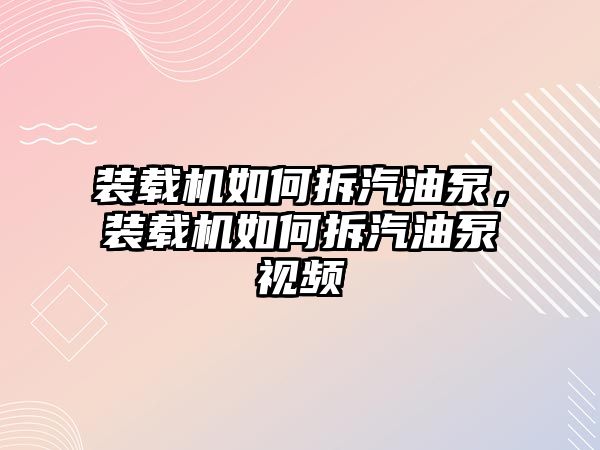 装载机如何拆汽油泵，装载机如何拆汽油泵视频